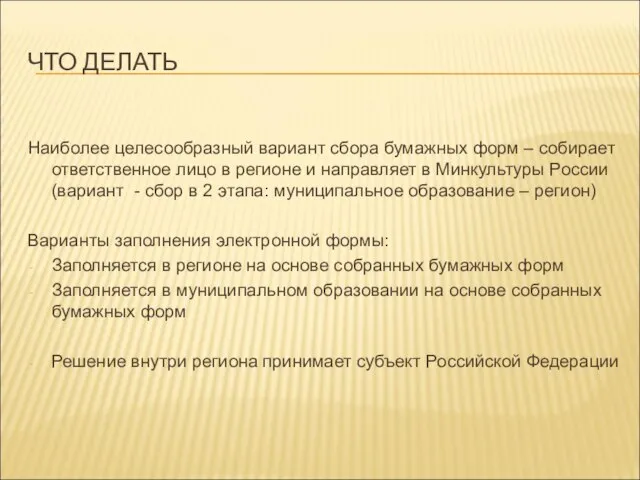 ЧТО ДЕЛАТЬ

Наиболее целесообразный вариант сбора бумажных форм – собирает ответственное лицо в регионе и направляет в Минкультуры России (вариант - сбор в 2 этапа: муниципальное образование – регион)

Варианты заполнения электронной формы:
- Заполняется в регионе на основе собранных бумажных форм
- Заполняется в муниципальном образовании на основе собранных бумажных форм

- Решение внутри региона принимает субъект Российской Федерации